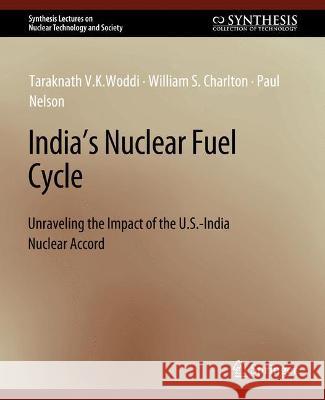 Synthesis Lectures on Nuclear Technology and Society

SYNTHESIS
COLLECTION OF TECHNOLOGY

Taraknath V.K. Woddi · William S. Charlton · Paul Nelson

India's Nuclear Fuel Cycle

Unraveling the Impact of the U.S.-India Nuclear Accord

Kraina Książek